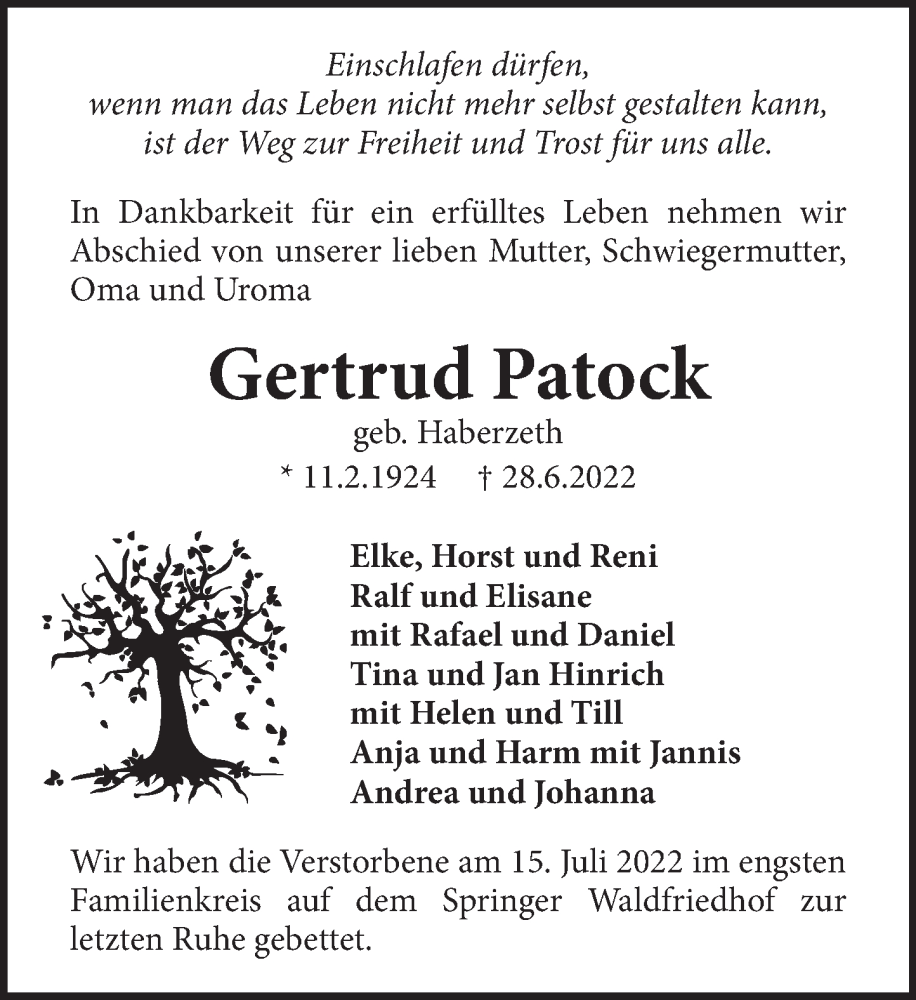 Einschlafen dürfen,
wenn man das Leben nicht mehr selbst gestalten kann,
ist der Weg zur Freiheit und Trost für uns alle.

In Dankbarkeit für ein erfülltes Leben nehmen wir Abschied von unserer lieben Mutter, Schwiegermutter, Oma und Uroma

Gertrud Patock

geb. Haberzeth

* 11.2.1924 † 28.6.2022

Elke, Horst und Reni
Ralf und Elisane
mit Rafael und Daniel
Tina und Jan Hinrich
mit Helen und Till
Anja und Harm mit Jannis
Andrea und Johanna

Wir haben die Verstorbene am 15. Juli 2022 im engsten Familienkreis auf dem Springer Waldfriedhof zur letzten Ruhe gebettet.